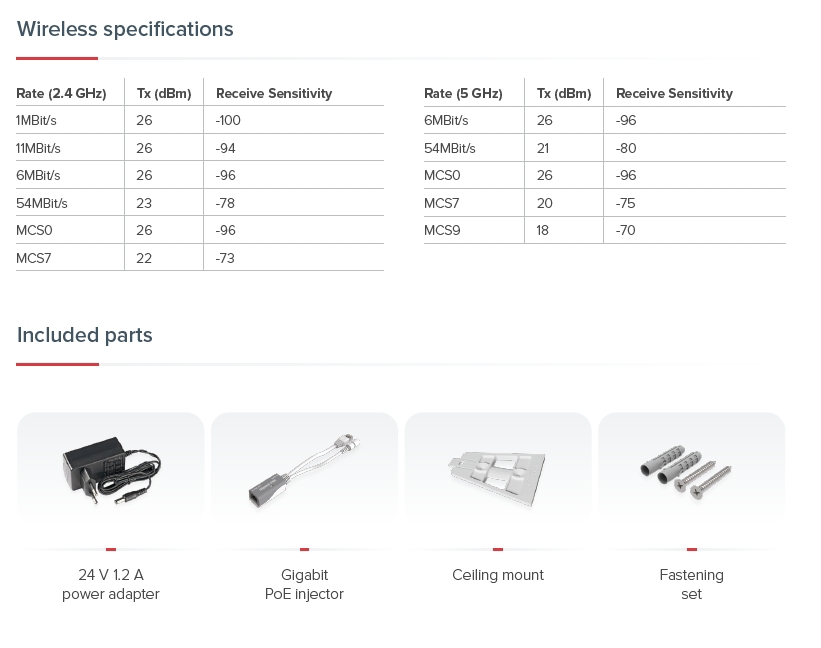 Wireless specifications

| Rate (2.4 GHz) | Tx (dBm) | Receive Sensitivity |
|---|---|---|
| 1MBit/s | 26 | -100 |
| 11MBit/s | 26 | -94 |
| 6MBit/s | 26 | -96 |
| 54MBit/s | 23 | -78 |
| MCS0 | 26 | -96 |
| MCS7 | 22 | -73 |

| Rate (5 GHz) | Tx (dBm) | Receive Sensitivity |
|---|---|---|
| 6MBit/s | 26 | -96 |
| 54MBit/s | 21 | -80 |
| MCS0 | 26 | -96 |
| MCS7 | 20 | -75 |
| MCS9 | 18 | -70 |

Included parts

24 V 1.2 A power adapter

Gigabit PoE injector

Ceiling mount

Fastening set